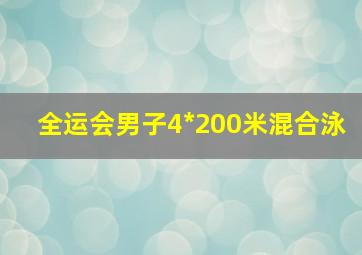 全运会男子4*200米混合泳